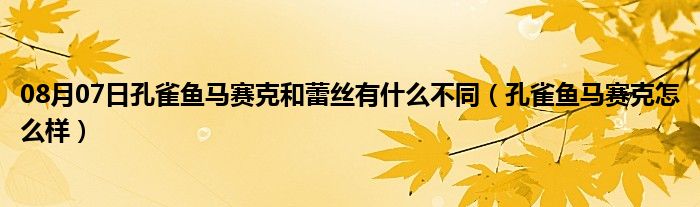 08月07日孔雀鱼马赛克和蕾丝有什么不同（孔雀鱼马赛克怎么样）